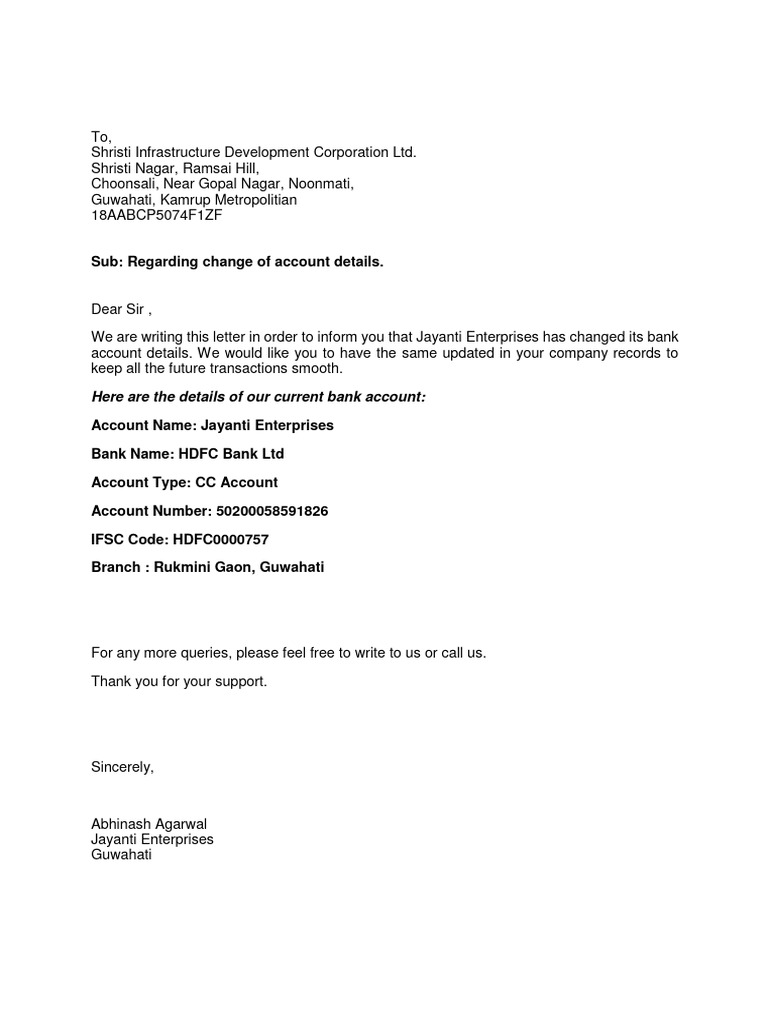 To,
Shristi Infrastructure Development Corporation Ltd.
Shristi Nagar, Ramsai Hill,
Choonsali, Near Gopal Nagar, Noonmati,
Guwahati, Kamrup Metropolitian
18AABCP5074F1ZF

Sub: Regarding change of account details.

Dear Sir ,

We are writing this letter in order to inform you that Jayanti Enterprises has changed its bank account details. We would like you to have the same updated in your company records to keep all the future transactions smooth.

Here are the details of our current bank account:

Account Name: Jayanti Enterprises

Bank Name: HDFC Bank Ltd

Account Type: CC Account

Account Number: 50200058591826

IFSC Code: HDFC0000757

Branch : Rukmini Gaon, Guwahati

For any more queries, please feel free to write to us or call us.

Thank you for your support.

Sincerely,

Abhinash Agarwal
Jayanti Enterprises
Guwahati